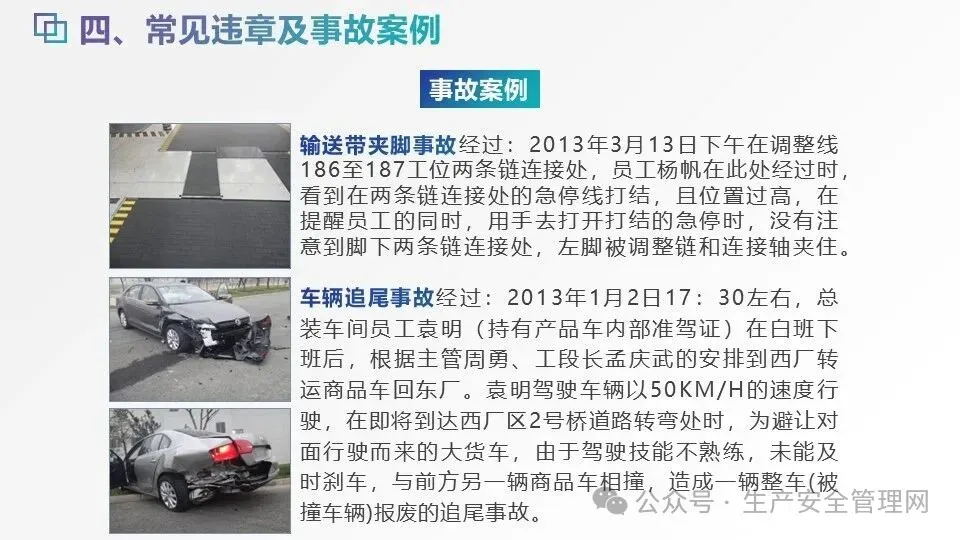 四、常见违章及事故案例

事故案例

输送带夹脚事故经过：2013年3月13日下午在调整线186至187工位两条链连接处，员工杨帆在此处经过时，看到在两条链连接处的急停线打结，且位置过高，在提醒员工的同时，用手去打开打结的急停时，没有注意到脚下两条链连接处，左脚被调整链和连接轴夹住。

车辆追尾事故经过：2013年1月2日17：30左右，总装车间员工袁明（持有产品车内部准驾证）在白班下班后，根据主管周勇、工段长孟庆武的安排到西厂转运商品车回东厂。袁明驾驶车辆以50KM/H的速度行驶，在即将到达西厂区2号桥道路转弯处时，为避让对面行驶而来的大货车，由于驾驶技能不熟练，未能及时刹车，与前方另一辆商品车相撞，造成一辆整车(被撞车辆)报废的追尾事故。

公众号 · 生产安全管理网